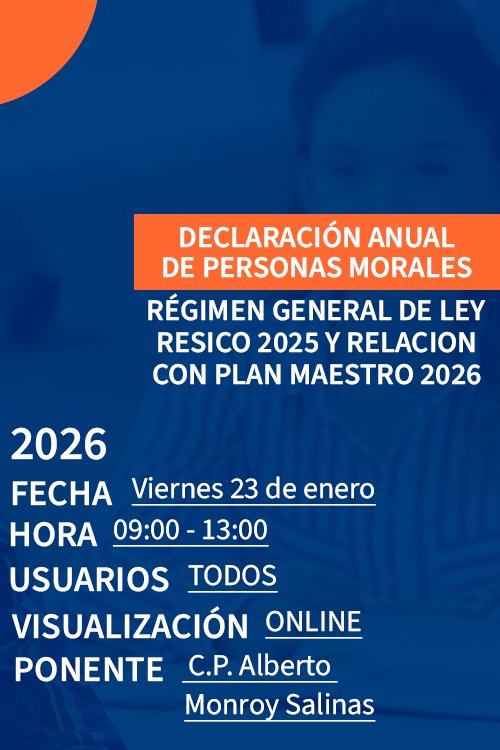 DECLARACIÓN ANUAL
DE PERSONAS MORALES

RÉGIMEN GENERAL DE LEY
RESICO 2025 Y RELACION
CON PLAN MAESTRO 2026

2026

FECHA Viernes 23 de enero
HORA 09:00 - 13:00
USUARIOS TODOS
VISUALIZACIÓN ONLINE
PONENTE C.P. Alberto
Monroy Salinas